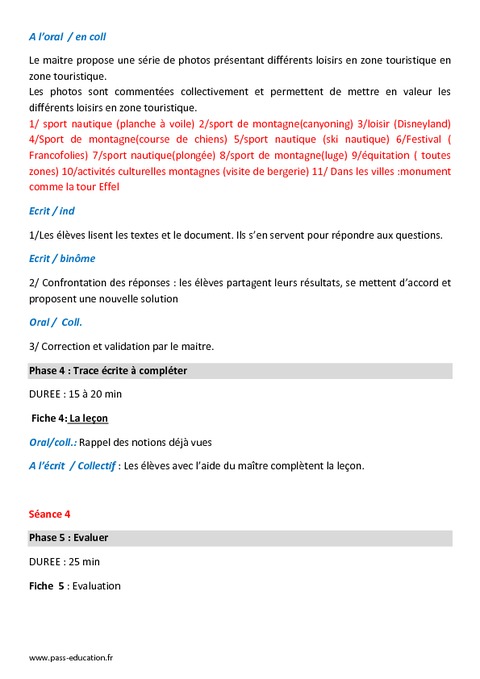 A l'oral / en coll

Le maitre propose une série de photos présentant différents loisirs en zone touristique en zone touristique.
Les photos sont commentées collectivement et permettent de mettre en valeur les différents loisirs en zone touristique.
1/ sport nautique (planche à voile) 2/sport de montagne(canyoning) 3/loisir (Disneyland) 4/Sport de montagne(course de chiens) 5/sport nautique (ski nautique) 6/Festival ( Francofolies) 7/sport nautique(plongée) 8/sport de montagne(luge) 9/équitation ( toutes zones) 10/activités culturelles montagnes (visite de bergerie) 11/ Dans les villes :monument comme la tour Effel

Ecrit / ind

1/Les élèves lisent les textes et le document. Ils s'en servent pour répondre aux questions.

Ecrit / binôme

2/ Confrontation des réponses : les élèves partagent leurs résultats, se mettent d'accord et proposent une nouvelle solution

Oral / Coll.

3/ Correction et validation par le maitre.

Phase 4 : Trace écrite à compléter

DUREE : 15 à 20 min

Fiche 4: La leçon

Oral/coll.: Rappel des notions déjà vues

A l'écrit / Collectif : Les élèves avec l'aide du maître complètent la leçon.

Séance 4

Phase 5 : Evaluer

DUREE : 25 min

Fiche 5 : Evaluation

www.pass-education.fr